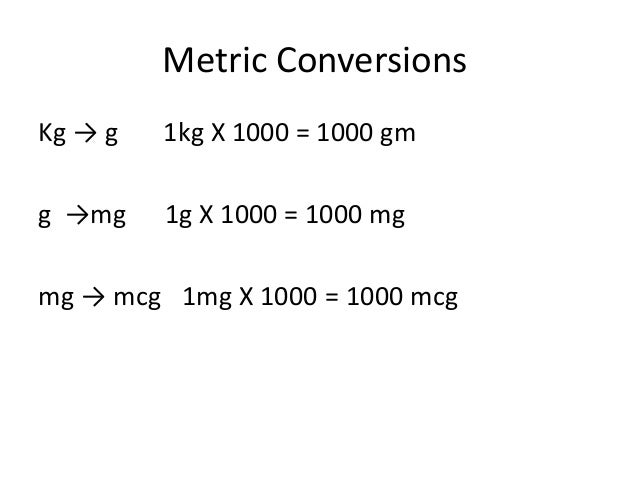 Metric Conversions

Kg → g 1kg X 1000 = 1000 gm

g →mg 1g X 1000 = 1000 mg

mg → mcg 1mg X 1000 = 1000 mcg